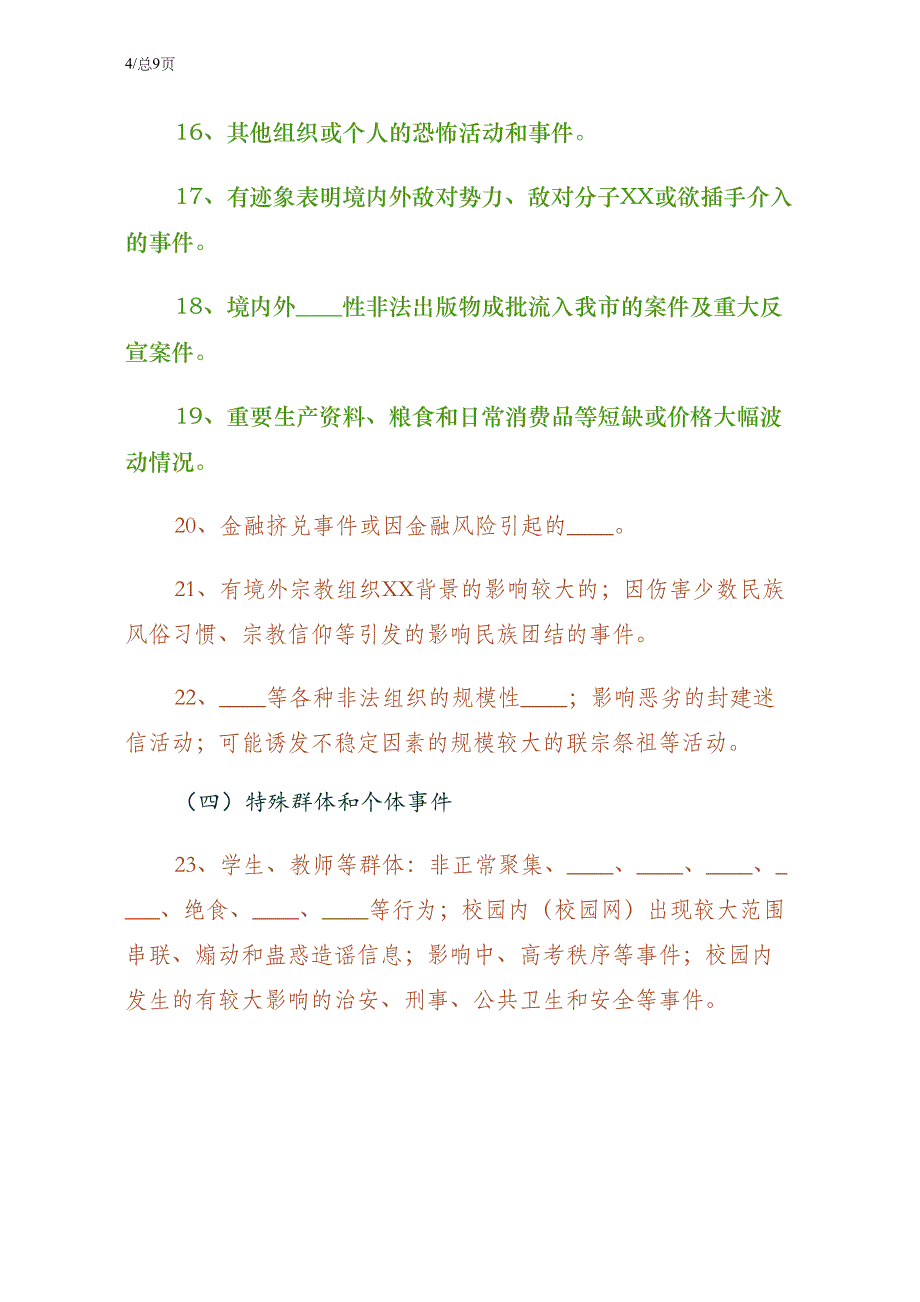 4/总9页

16、其他组织或个人的恐怖活动和事件。

17、有迹象表明境内外敌对势力、敌对分子XX或欲插手介入的事件。

18、境内外____性非法出版物成批流入我市的案件及重大反宣案件。

19、重要生产资料、粮食和日常消费品等短缺或价格大幅波动情况。

20、金融挤兑事件或因金融风险引起的____。

21、有境外宗教组织XX背景的影响较大的；因伤害少数民族风俗习惯、宗教信仰等引发的影响民族团结的事件。

22、____等各种非法组织的规模性____；影响恶劣的封建迷信活动；可能诱发不稳定因素的规模较大的联宗祭祖等活动。

（四）特殊群体和个体事件

23、学生、教师等群体：非正常聚集、____、____、____、____、绝食、____、____等行为；校园内（校园网）出现较大范围串联、煽动和蛊惑造谣信息；影响中、高考秩序等事件；校园内发生的有较大影响的治安、刑事、公共卫生和安全等事件。